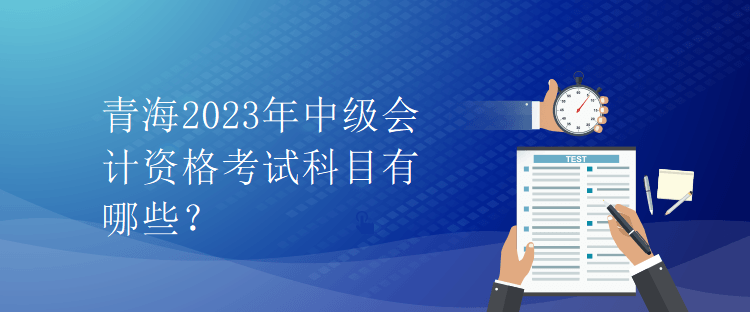 青海2023年中级会计资格考试科目有哪些？

TEST